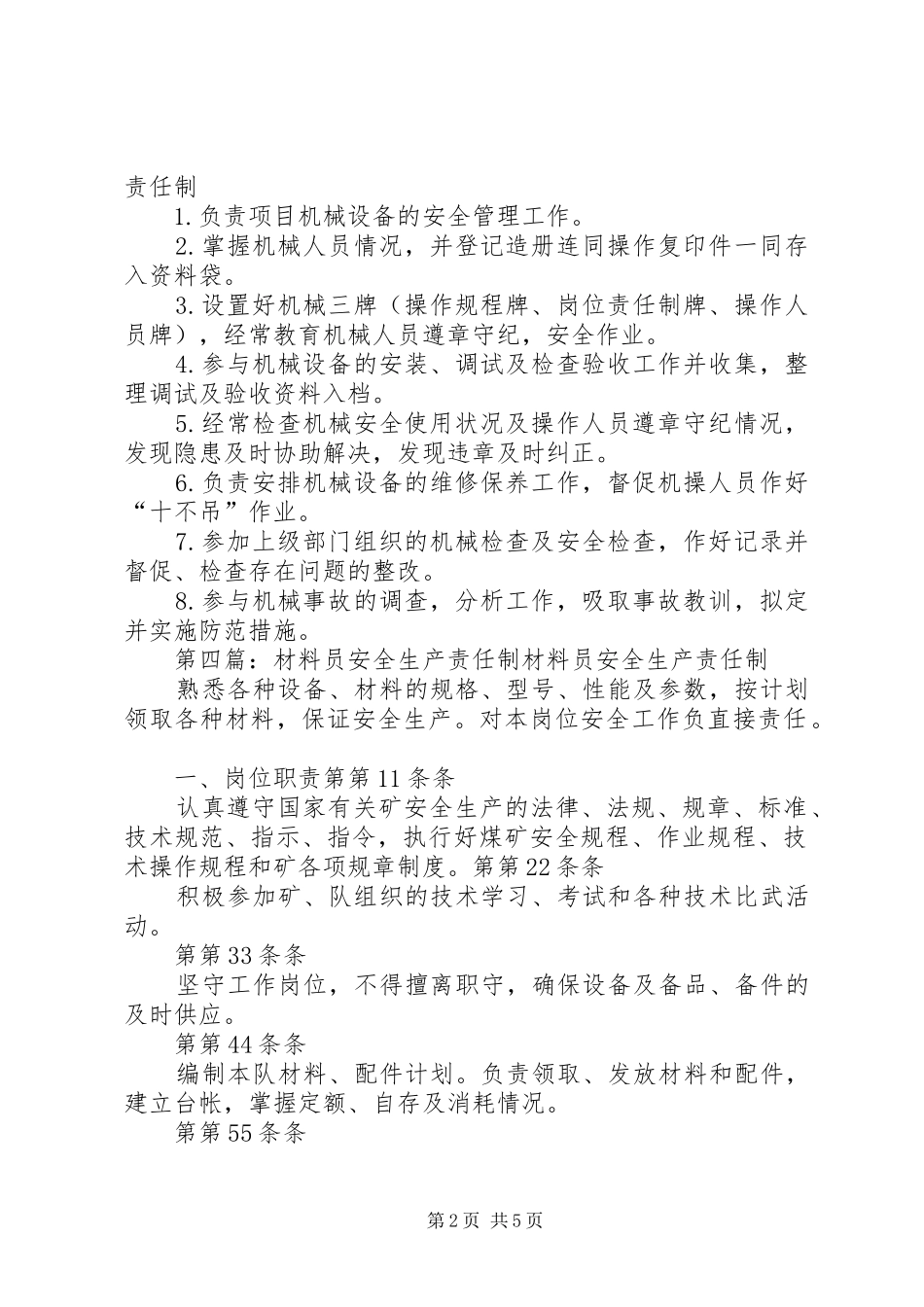 责任制

1.负责项目机械设备的安全管理工作。

2.掌握机械人员情况，并登记造册连同操作复印件一同存入资料袋。

3.设置好机械三牌（操作规程牌、岗位责任制牌、操作人员牌），经常教育机械人员遵章守纪，安全作业。

4.参与机械设备的安装、调试及检查验收工作并收集，整理调试及验收资料入档。

5.经常检查机械安全使用状况及操作人员遵章守纪情况，发现隐患及时协助解决，发现违章及时纠正。

6.负责安排机械设备的维修保养工作，督促机操人员作好“十不吊”作业。

7.参加上级部门组织的机械检查及安全检查，作好记录并督促、检查存在问题的整改。

8.参与机械事故的调查，分析工作，吸取事故教训，拟定并实施防范措施。

第四篇：材料员安全生产责任制材料员安全生产责任制

熟悉各种设备、材料的规格、型号、性能及参数，按计划领取各种材料，保证安全生产。对本岗位安全工作负直接责任。

一、岗位职责第第11条条

认真遵守国家有关矿安全生产的法律、法规、规章、标准、技术规范、指示、指令，执行好煤矿安全规程、作业规程、技术操作规程和矿各项规章制度。第第22条条

积极参加矿、队组织的技术学习、考试和各种技术比武活动。

第第33条条

坚守工作岗位，不得擅离职守，确保设备及备品、备件的及时供应。

第第44条条

编制本队材料、配件计划。负责领取、发放材料和配件，建立台帐，掌握定额、自存及消耗情况。

第第55条条

第2页 共5页